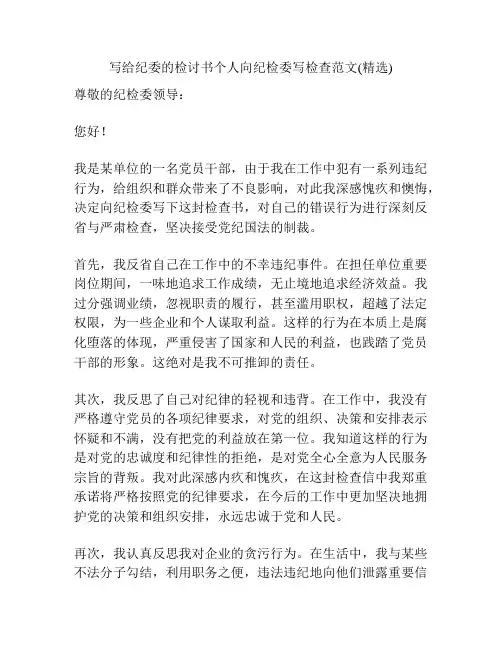 写给纪委的检讨书个人向纪检委写检查范文(精选)

尊敬的纪检委领导：

您好！

我是某单位的一名党员干部，由于我在工作中犯有一系列违纪行为，给组织和群众带来了不良影响，对此我深感愧疚和懊悔，决定向纪检委写下这封检查书，对自己的错误行为进行深刻反省与严肃检查，坚决接受党纪国法的制裁。

首先，我反省自己在工作中的不幸违纪事件。在担任单位重要岗位期间，一味地追求工作成绩，无止境地追求经济效益。我过分强调业绩，忽视职责的履行，甚至滥用职权，超越了法定权限，为一些企业和个人谋取利益。这样的行为在本质上是腐化堕落的体现，严重侵害了国家和人民的利益，也践踏了党员干部的形象。这绝对是我不可推卸的责任。

其次，我反思了自己对纪律的轻视和违背。在工作中，我没有严格遵守党员的各项纪律要求，对党的组织、决策和安排表示怀疑和不满，没有把党的利益放在第一位。我知道这样的行为是对党的忠诚度和纪律性的拒绝，是对党全心全意为人民服务宗旨的背叛。我对此深感内疚和愧疚，在这封检查信中我郑重承诺将严格按照党的纪律要求，在今后的工作中更加坚决地拥护党的决策和组织安排，永远忠诚于党和人民。

再次，我认真反思我对企业的贪污行为。在生活中，我与某些不法分子勾结，利用职务之便，违法违纪地向他们泄露重要信